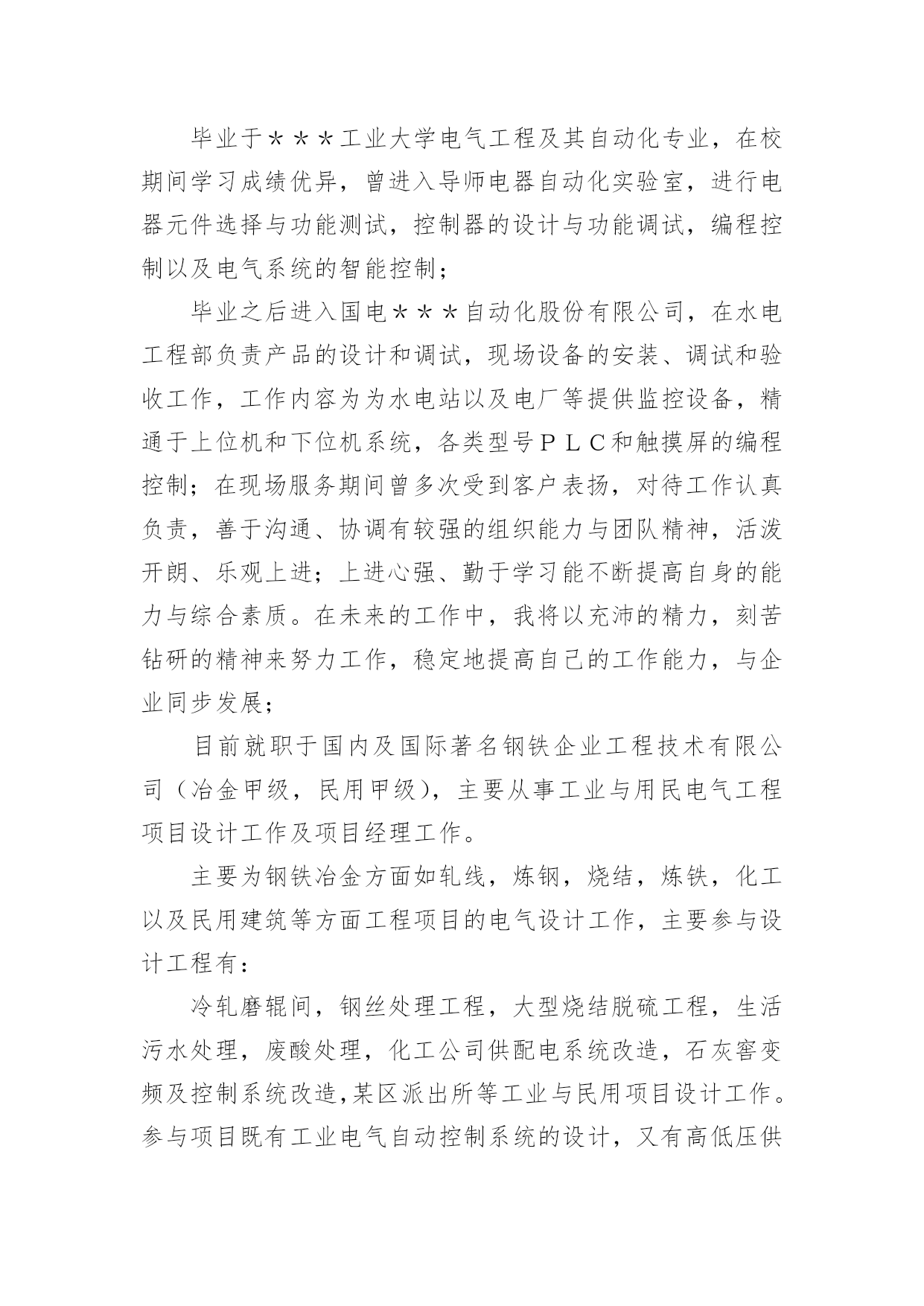 毕业于＊＊＊工业大学电气工程及其自动化专业，在校期间学习成绩优异，曾进入导师电器自动化实验室，进行电器元件选择与功能测试，控制器的设计与功能调试，编程控制以及电气系统的智能控制；

毕业之后进入国电＊＊＊自动化股份有限公司，在水电工程部负责产品的设计和调试，现场设备的安装、调试和验收工作，工作内容为为水电站以及电厂等提供监控设备，精通于上位机和下位机系统，各类型号ＰＬＣ和触摸屏的编程控制；在现场服务期间曾多次受到客户表扬，对待工作认真负责，善于沟通、协调有较强的组织能力与团队精神，活泼开朗、乐观上进；上进心强、勤于学习能不断提高自身的能力与综合素质。在未来的工作中，我将以充沛的精力，刻苦钻研的精神来努力工作，稳定地提高自己的工作能力，与企业同步发展；

目前就职于国内及国际著名钢铁企业工程技术有限公司（冶金甲级，民用甲级），主要从事工业与用民电气工程项目设计工作及项目经理工作。

主要为钢铁冶金方面如轧线，炼钢，烧结，炼铁，化工以及民用建筑等方面工程项目的电气设计工作，主要参与设计工程有：

冷轧磨辊间，钢丝处理工程，大型烧结脱硫工程，生活污水处理，废酸处理，化工公司供配电系统改造，石灰窑变频及控制系统改造,某区派出所等工业与民用项目设计工作。参与项目既有工业电气自动控制系统的设计，又有高低压供